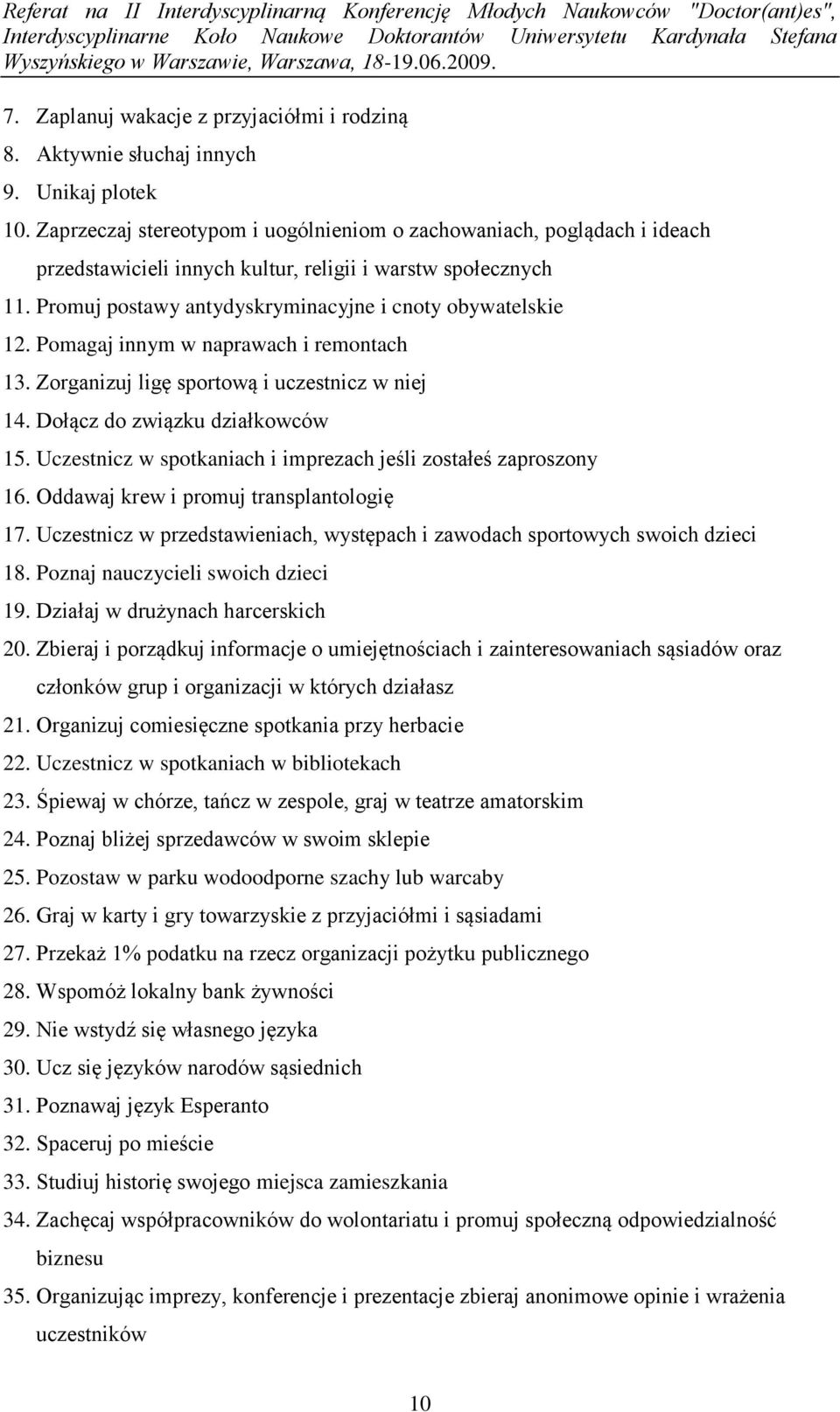 Referat na II Interdyscyplinarną Konferencję Młodych Naukowców "Doctor(ant)es", Interdyscyplinarne Koło Naukowe Doktorantów Uniwersytetu Kardynała Stefana Wyszyńskiego w Warszawie, Warszawa, 18-19.06.2009.

7. Zaplanuj wakacje z przyjaciółmi i rodziną
8. Aktywnie słuchaj innych
9. Unikaj plotek
10. Zaprzeczaj stereotypom i uogólnieniom o zachowaniach, poglądach i ideach przedstawicieli innych kultur, religii i warstw społecznych
11. Promuj postawy antydyskryminacyjne i cnoty obywatelskie
12. Pomagaj innym w naprawach i remontach
13. Zorganizuj ligę sportową i uczestnicz w niej
14. Dołącz do związku działkowców
15. Uczestnicz w spotkaniach i imprezach jeśli zostałeś zaproszony
16. Oddawaj krew i promuj transplantologię
17. Uczestnicz w przedstawieniach, występach i zawodach sportowych swoich dzieci
18. Poznaj nauczycieli swoich dzieci
19. Działaj w drużynach harcerskich
20. Zbieraj i porządkuj informacje o umiejętnościach i zainteresowaniach sąsiadów oraz członków grup i organizacji w których działasz
21. Organizuj comiesięczne spotkania przy herbacie
22. Uczestnicz w spotkaniach w bibliotekach
23. Śpiewaj w chórze, tańcz w zespole, graj w teatrze amatorskim
24. Poznaj bliżej sprzedawców w swoim sklepie
25. Pozostaw w parku wodoodporne szachy lub warcaby
26. Graj w karty i gry towarzyskie z przyjaciółmi i sąsiadami
27. Przekaż 1% podatku na rzecz organizacji pożytku publicznego
28. Wspomóż lokalny bank żywności
29. Nie wstydź się własnego języka
30. Ucz się języków narodów sąsiednich
31. Poznawaj język Esperanto
32. Spaceruj po mieście
33. Studiuj historię swojego miejsca zamieszkania
34. Zachęcaj współpracowników do wolontariatu i promuj społeczną odpowiedzialność biznesu
35. Organizując imprezy, konferencje i prezentacje zbieraj anonimowe opinie i wrażenia uczestników

10